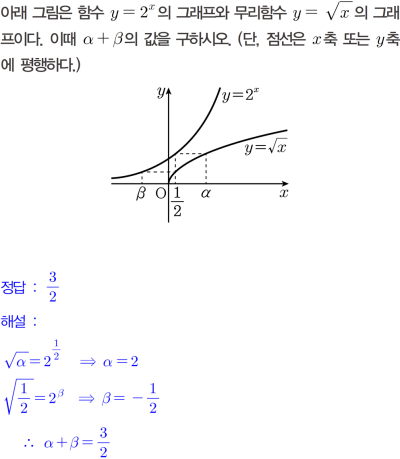 아래 그림은 함수 $y=2^x$의 그래프와 무리함수 $y=\sqrt{x}$의 그래프이다. 이때 $\alpha+\beta$의 값을 구하시오. (단, 점선은 $x$축 또는 $y$축에 평행하다.)

$y$
$y=2^x$
$y=\sqrt{x}$
$\beta$ O $\frac{1}{2}$ $\alpha$ $x$

정답 : $\frac{3}{2}$

해설 :

$\sqrt{\alpha}=2^{\frac{1}{2}} \Rightarrow \alpha=2$

$\sqrt{\frac{1}{2}}=2^{\beta} \Rightarrow \beta=-\frac{1}{2}$

$\therefore \alpha+\beta=\frac{3}{2}$